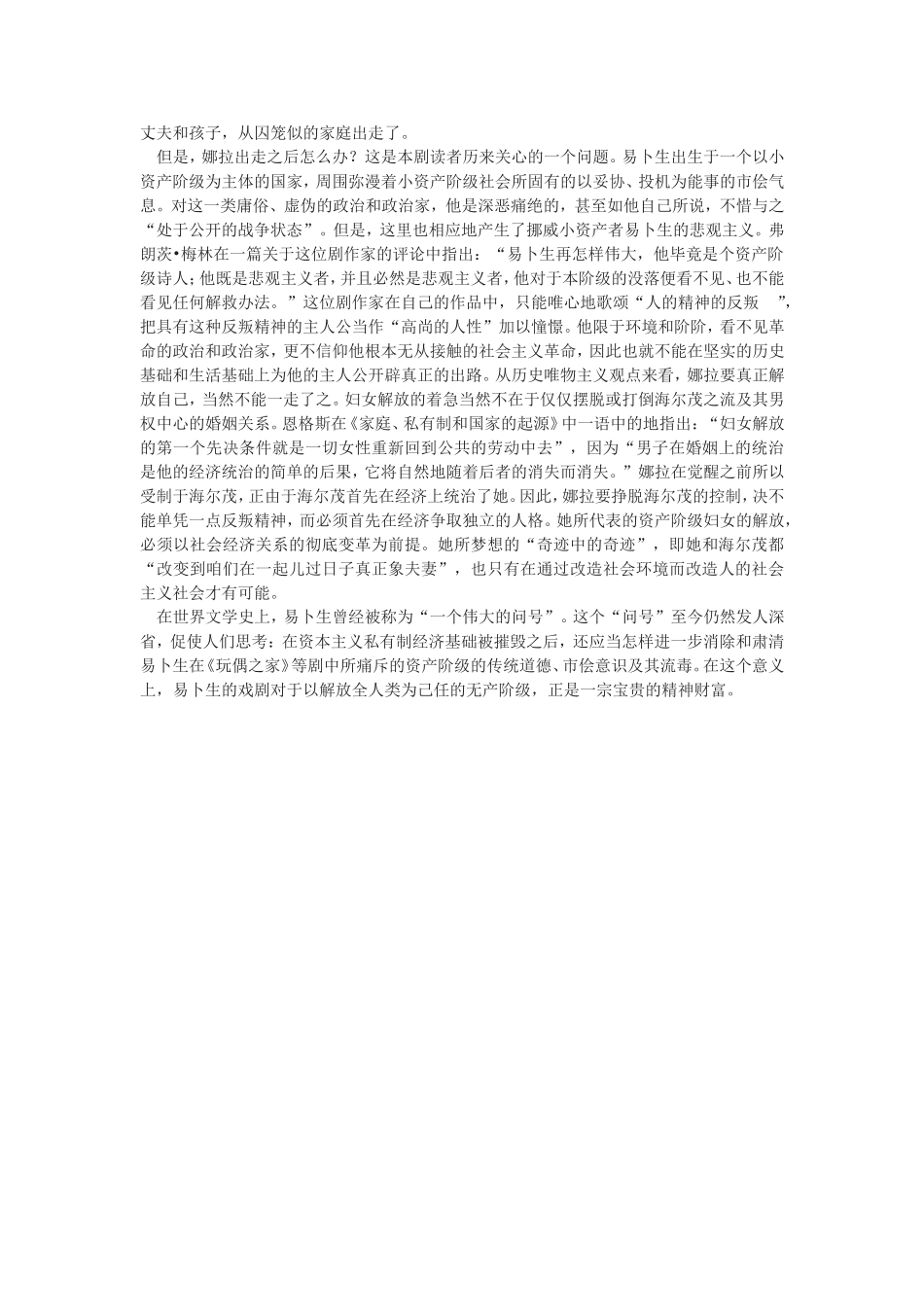 丈夫和孩子，从囚笼似的家庭出走了。

但是，娜拉出走之后怎么办？这是本剧读者历来关心的一个问题。易卜生出生于一个以小资产阶级为主体的国家，周围弥漫着小资产阶级社会所固有的以妥协、投机为能事的市侩气息。对这一类庸俗、虚伪的政治和政治家，他是深恶痛绝的，甚至如他自己所说，不惜与之“处于公开的战争状态”。但是，这里也相应地产生了挪威小资产者易卜生的悲观主义。弗朗茨•梅林在一篇关于这位剧作家的评论中指出：“易卜生再怎样伟大，他毕竟是个资产阶级诗人；他既是悲观主义者，并且必然是悲观主义者，他对于本阶级的没落便看不见、也不能看见任何解救办法。”这位剧作家在自己的作品中，只能唯心地歌颂“人的精神的反叛 ”，把具有这种反叛精神的主人公当作“高尚的人性”加以憧憬。他限于环境和阶阶，看不见革命的政治和政治家，更不信仰他根本无从接触的社会主义革命，因此也就不能在坚实的历史基础和生活基础上为他的主人公开辟真正的出路。从历史唯物主义观点来看，娜拉要真正解放自己，当然不能一走了之。妇女解放的着急当然不在于仅仅摆脱或打倒海尔茂之流及其男权中心的婚姻关系。恩格斯在《家庭、私有制和国家的起源》中一语中的地指出：“妇女解放的第一个先决条件就是一切女性重新回到公共的劳动中去”，因为“男子在婚姻上的统治是他的经济统治的简单的后果，它将自然地随着后者的消失而消失。”娜拉在觉醒之前所以受制于海尔茂，正由于海尔茂首先在经济上统治了她。因此，娜拉要挣脱海尔茂的控制，决不能单凭一点反叛精神，而必须首先在经济争取独立的人格。她所代表的资产阶级妇女的解放，必须以社会经济关系的彻底变革为前提。她所梦想的“奇迹中的奇迹”，即她和海尔茂都“改变到咱们在一起儿过日子真正象夫妻”，也只有在通过改造社会环境而改造人的社会主义社会才有可能。

在世界文学史上，易卜生曾经被称为“一个伟大的问号”。这个“问号”至今仍然发人深省，促使人们思考：在资本主义私有制经济基础被摧毁之后，还应当怎样进一步消除和肃清易卜生在《玩偶之家》等剧中所痛斥的资产阶级的传统道德、市侩意识及其流毒。在这个意义上，易卜生的戏剧对于以解放全人类为己任的无产阶级，正是一宗宝贵的精神财富。